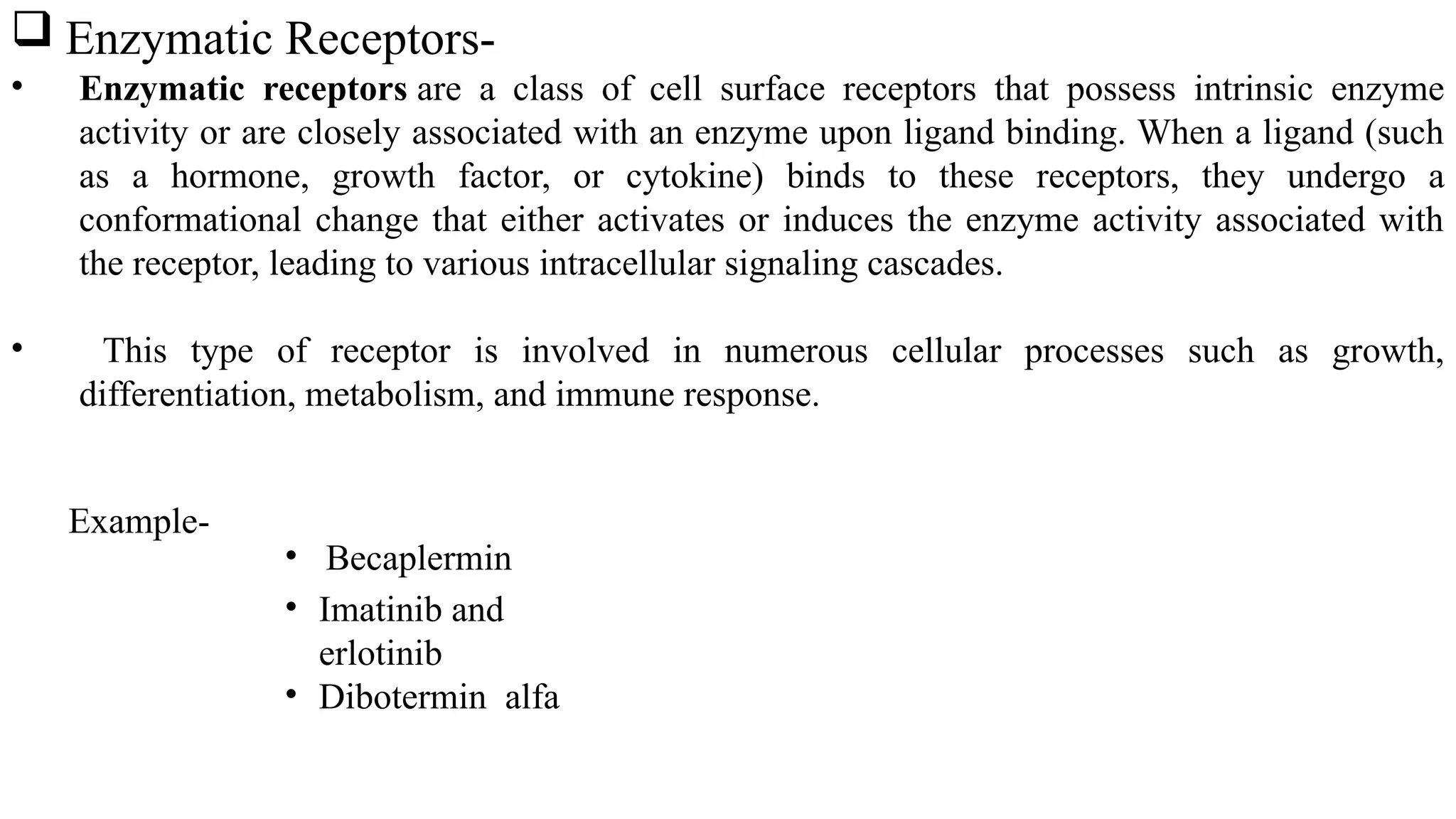 ❑ Enzymatic Receptors-

• Enzymatic receptors are a class of cell surface receptors that possess intrinsic enzyme activity or are closely associated with an enzyme upon ligand binding. When a ligand (such as a hormone, growth factor, or cytokine) binds to these receptors, they undergo a conformational change that either activates or induces the enzyme activity associated with the receptor, leading to various intracellular signaling cascades.

• This type of receptor is involved in numerous cellular processes such as growth, differentiation, metabolism, and immune response.

Example-

• Becaplermin
• Imatinib and erlotinib
• Dibotermin alfa